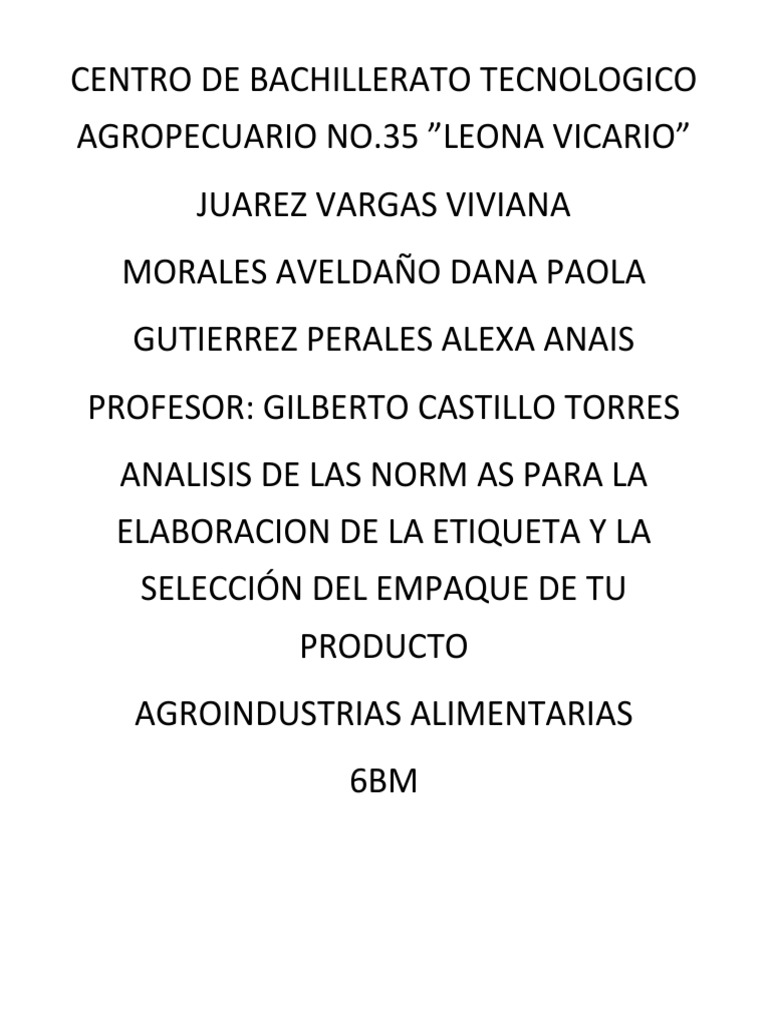 CENTRO DE BACHILLERATO TECNOLOGICO AGROPECUARIO NO.35 "LEONA VICARIO"

JUAREZ VARGAS VIVIANA

MORALES AVELDAÑO DANA PAOLA

GUTIERREZ PERALES ALEXA ANAIS

PROFESOR: GILBERTO CASTILLO TORRES

ANALISIS DE LAS NORM AS PARA LA ELABORACION DE LA ETIQUETA Y LA SELECCIÓN DEL EMPAQUE DE TU PRODUCTO

AGROINDUSTRIAS ALIMENTARIAS

6BM